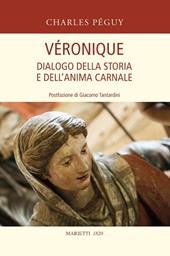 CHARLES PÉGUY

VÉRONIQUE
DIALOGO DELLA STORIA E DELL'ANIMA CARNALE

Postfazione di Giacomo Tantardini

MARIETTI 1820